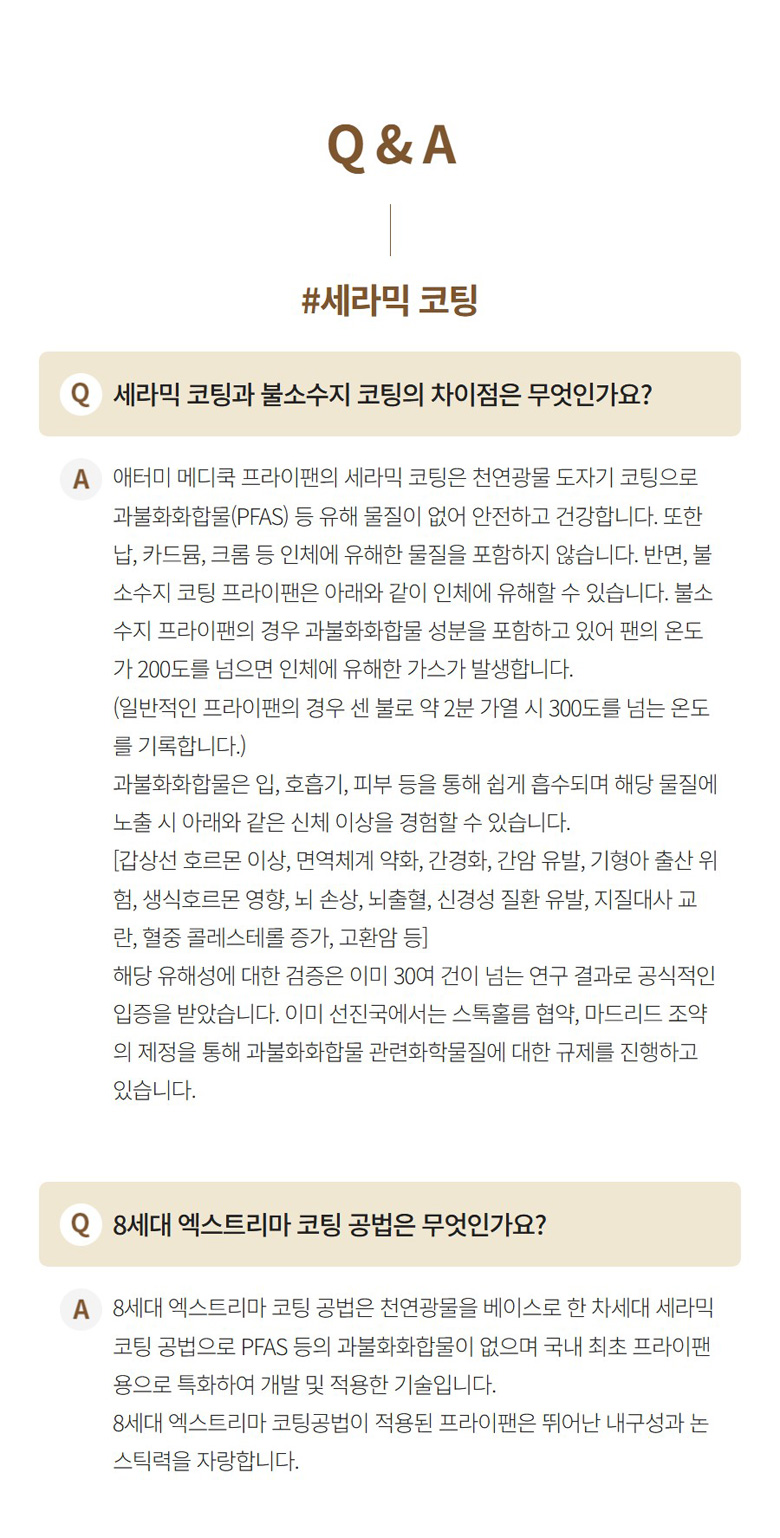 Q & A

#세라믹 코팅

Q 세라믹 코팅과 불소수지 코팅의 차이점은 무엇인가요?

A 애터미 메디쿡 프라이팬의 세라믹 코팅은 천연광물 도자기 코팅으로 과불화화합물(PFAS) 등 유해 물질이 없어 안전하고 건강합니다. 또한 납, 카드뮴, 크롬 등 인체에 유해한 물질을 포함하지 않습니다. 반면, 불소수지 코팅 프라이팬은 아래와 같이 인체에 유해할 수 있습니다. 불소수지 프라이팬의 경우 과불화화합물 성분을 포함하고 있어 팬의 온도가 200도를 넘으면 인체에 유해한 가스가 발생합니다.
(일반적인 프라이팬의 경우 센 불로 약 2분 가열 시 300도를 넘는 온도를 기록합니다.)
과불화화합물은 입, 호흡기, 피부 등을 통해 쉽게 흡수되며 해당 물질에 노출 시 아래와 같은 신체 이상을 경험할 수 있습니다.
[갑상선 호르몬 이상, 면역체계 약화, 간경화, 간암 유발, 기형아 출산 위험, 생식호르몬 영향, 뇌 손상, 뇌출혈, 신경성 질환 유발, 지질대사 교란, 혈중 콜레스테롤 증가, 고환암 등]
해당 유해성에 대한 검증은 이미 30여 건이 넘는 연구 결과로 공식적인 입증을 받았습니다. 이미 선진국에서는 스톡홀름 협약, 마드리드 조약의 제정을 통해 과불화화합물 관련화학물질에 대한 규제를 진행하고 있습니다.

Q 8세대 엑스트리마 코팅 공법은 무엇인가요?

A 8세대 엑스트리마 코팅 공법은 천연광물을 베이스로 한 차세대 세라믹 코팅 공법으로 PFAS 등의 과불화화합물이 없으며 국내 최초 프라이팬용으로 특화하여 개발 및 적용한 기술입니다.
8세대 엑스트리마 코팅공법이 적용된 프라이팬은 뛰어난 내구성과 논스틱력을 자랑합니다.